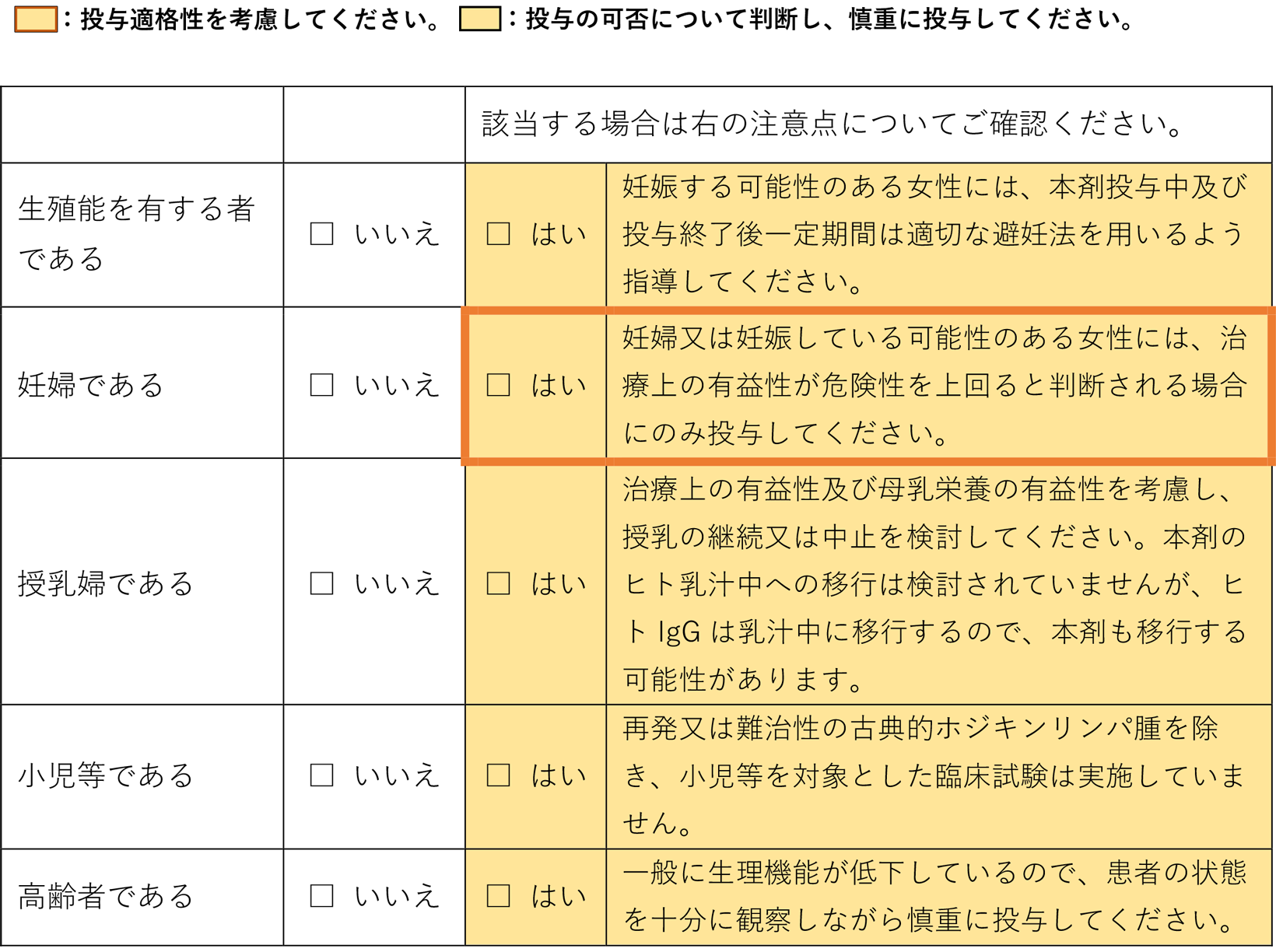 ：投与適格性を考慮してください。 ：投与の可否について判断し、慎重に投与してください。

|  |  | 該当する場合は右の注意点についてご確認ください。 | |
|---|---|---|---|
| 生殖能を有する者である | □ いいえ | □ はい | 妊娠する可能性のある女性には、本剤投与中及び投与終了後一定期間は適切な避妊法を用いるよう指導してください。 |
| 妊婦である | □ いいえ | □ はい | 妊婦又は妊娠している可能性のある女性には、治療上の有益性が危険性を上回ると判断される場合にのみ投与してください。 |
| 授乳婦である | □ いいえ | □ はい | 治療上の有益性及び母乳栄養の有益性を考慮し、授乳の継続又は中止を検討してください。本剤のヒト乳汁中への移行は検討されていませんが、ヒト IgG は乳汁中に移行するので、本剤も移行する可能性があります。 |
| 小児等である | □ いいえ | □ はい | 再発又は難治性の古典的ホジキンリンパ腫を除き、小児等を対象とした臨床試験は実施していません。 |
| 高齢者である | □ いいえ | □ はい | 一般に生理機能が低下しているので、患者の状態を十分に観察しながら慎重に投与してください。 |